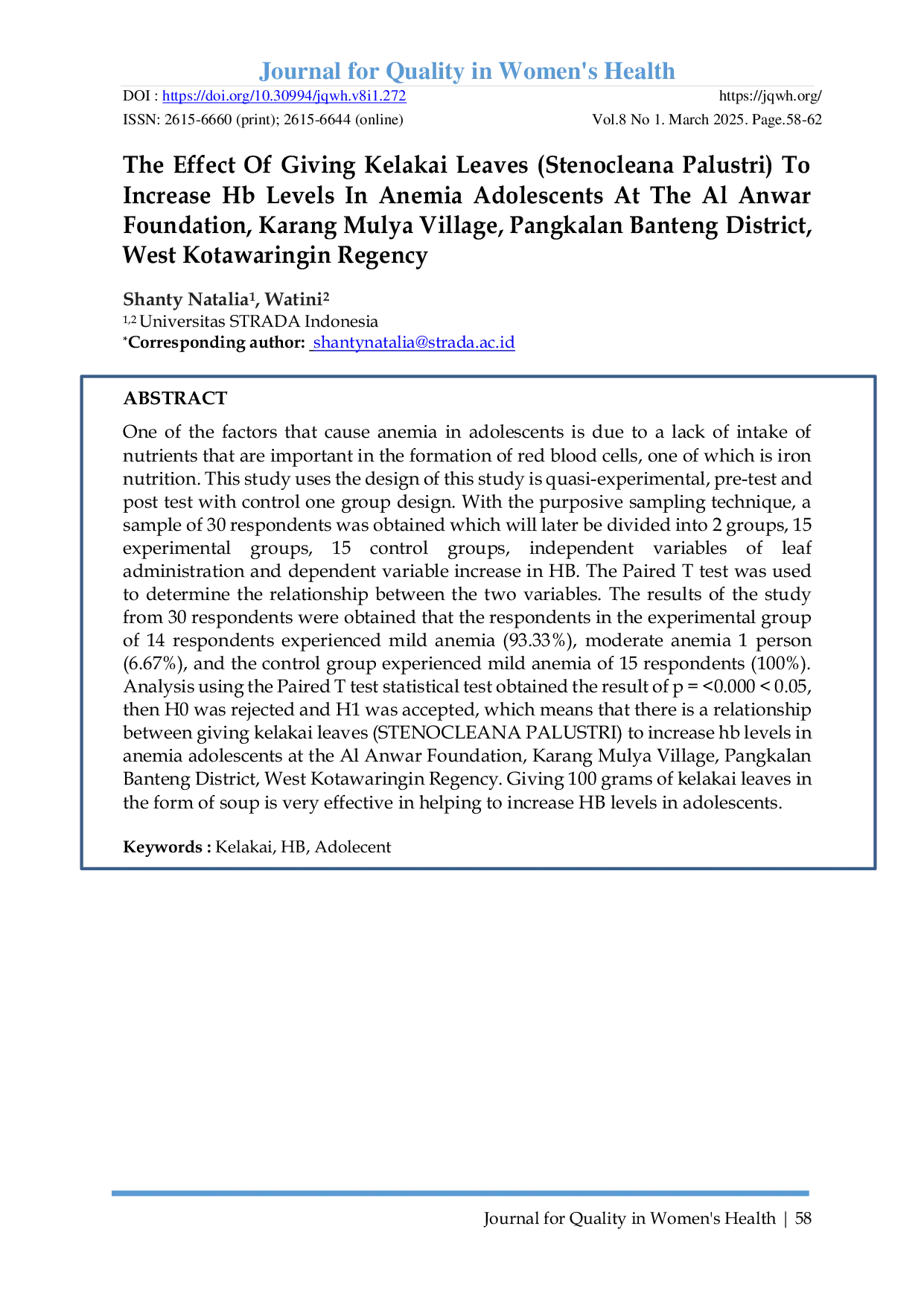 Journal for Quality in Women's Health

DOI : https://doi.org/10.30994/jqwh.v8i1.272 https://jqwh.org/

ISSN: 2615-6660 (print); 2615-6644 (online) Vol.8 No 1. March 2025. Page.58-62

The Effect Of Giving Kelakai Leaves (Stenocleana Palustri) To Increase Hb Levels In Anemia Adolescents At The Al Anwar Foundation, Karang Mulya Village, Pangkalan Banteng District, West Kotawaringin Regency

Shanty Natalia$^1$, Watini$^2$

$^{1,2}$ Universitas STRADA Indonesia

*Corresponding author: shantynatalia@strada.ac.id

ABSTRACT

One of the factors that cause anemia in adolescents is due to a lack of intake of nutrients that are important in the formation of red blood cells, one of which is iron nutrition. This study uses the design of this study is quasi-experimental, pre-test and post test with control one group design. With the purposive sampling technique, a sample of 30 respondents was obtained which will later be divided into 2 groups, 15 experimental groups, 15 control groups, independent variables of leaf administration and dependent variable increase in HB. The Paired T test was used to determine the relationship between the two variables. The results of the study from 30 respondents were obtained that the respondents in the experimental group of 14 respondents experienced mild anemia (93.33%), moderate anemia 1 person (6.67%), and the control group experienced mild anemia of 15 respondents (100%). Analysis using the Paired T test statistical test obtained the result of p = <0.000 < 0.05, then H0 was rejected and H1 was accepted, which means that there is a relationship between giving kelakai leaves (STENOCLEANA PALUSTRI) to increase hb levels in anemia adolescents at the Al Anwar Foundation, Karang Mulya Village, Pangkalan Banteng District, West Kotawaringin Regency. Giving 100 grams of kelakai leaves in the form of soup is very effective in helping to increase HB levels in adolescents.

Keywords : Kelakai, HB, Adolecent

Journal for Quality in Women's Health | 58